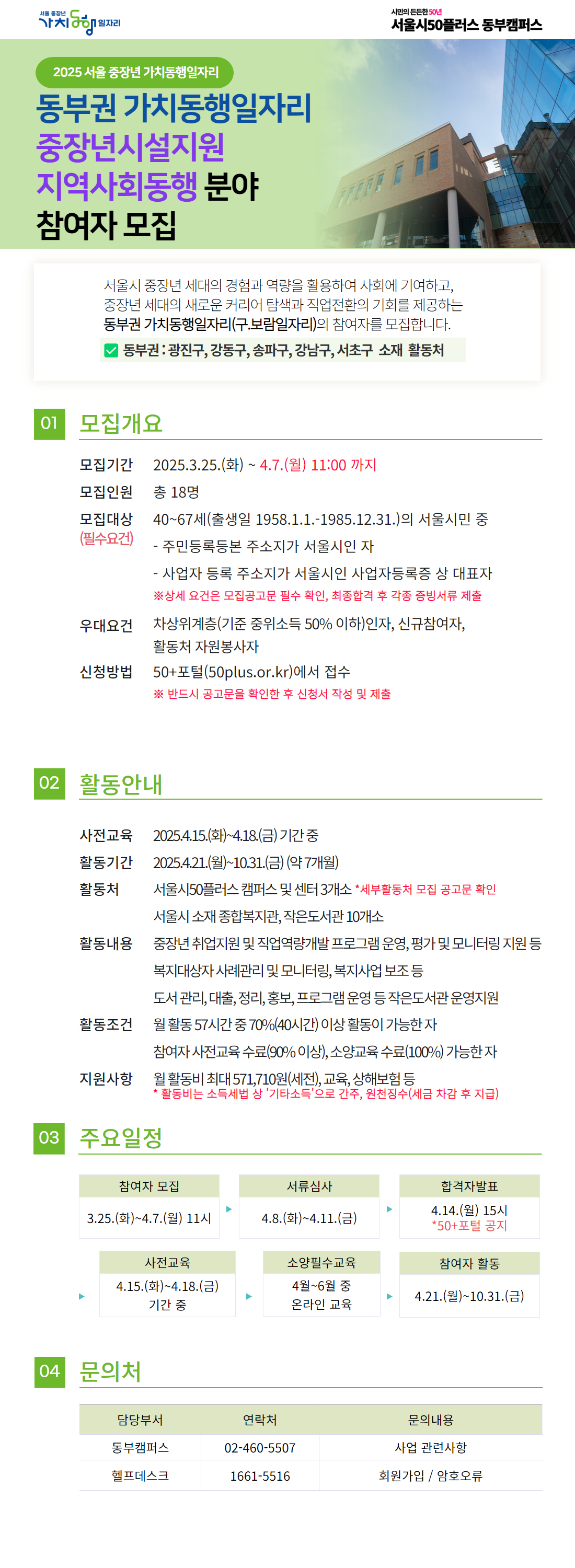 서울 중장년 가치동행일자리

시민의 든든한 50년
서울시50플러스 동부캠퍼스

2025 서울 중장년 가치동행일자리

동부권 가치동행일자리
중장년시설지원
지역사회동행 분야
참여자 모집

서울시 중장년 세대의 경험과 역량을 활용하여 사회에 기여하고, 중장년 세대의 새로운 커리어 탐색과 직업전환의 기회를 제공하는 동부권 가치동행일자리(구.보람일자리)의 참여자를 모집합니다.

동부권 : 광진구, 강동구, 송파구, 강남구, 서초구 소재 활동처

01 모집개요

모집기간 2025.3.25.(화) ~ 4.7.(월) 11:00 까지
모집인원 총 18명
모집대상 (필수요건) 40~67세(출생일 1958.1.1.-1985.12.31.)의 서울시민 중
- 주민등록등본 주소지가 서울시인 자
- 사업자 등록 주소지가 서울시인 사업자등록증 상 대표자
※상세 요건은 모집공고문 필수 확인, 최종합격 후 각종 증빙서류 제출
우대요건 차상위계층(기준 중위소득 50% 이하)인자, 신규참여자, 활동처 자원봉사자
신청방법 50+포털(50plus.or.kr)에서 접수
※ 반드시 공고문을 확인한 후 신청서 작성 및 제출

02 활동안내

사전교육 2025.4.15.(화)~4.18.(금) 기간 중
활동기간 2025.4.21.(월)~10.31.(금) (약 7개월)
활동처 서울시50플러스 캠퍼스 및 센터 3개소 *세부활동처 모집 공고문 확인
서울시 소재 종합복지관, 작은도서관 10개소
활동내용 중장년 취업지원 및 직업역량개발 프로그램 운영, 평가 및 모니터링 지원 등
복지대상자 사례관리 및 모니터링, 복지사업 보조 등
도서 관리, 대출, 정리, 홍보, 프로그램 운영 등 작은도서관 운영지원
활동조건 월 활동 57시간 중 70%(40시간) 이상 활동이 가능한 자
참여자 사전교육 수료(90% 이상), 소양교육 수료(100%) 가능한 자
지원사항 월 활동비 최대 571,710원(세전), 교육, 상해보험 등
* 활동비는 소득세법 상 '기타소득'으로 간주, 원천징수(세금 차감 후 지급)

03 주요일정

참여자 모집
3.25.(화)~4.7.(월) 11시

서류심사
4.8.(화)~4.11.(금)

합격자발표
4.14.(월) 15시
*50+포털 공지

사전교육
4.15.(화)~4.18.(금)
기간 중

소양필수교육
4월~6월 중
온라인 교육

참여자 활동
4.21.(월)~10.31.(금)

04 문의처

| 담당부서 | 연락처 | 문의내용 |
|---|---|---|
| 동부캠퍼스 | 02-460-5507 | 사업 관련사항 |
| 헬프데스크 | 1661-5516 | 회원가입 / 암호오류 |